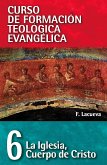 CURSO DE FORMACIÓN TEOLÓGICA EVANGÉLICA

F. Lacueva

6 La Iglesia, Cuerpo de Cristo